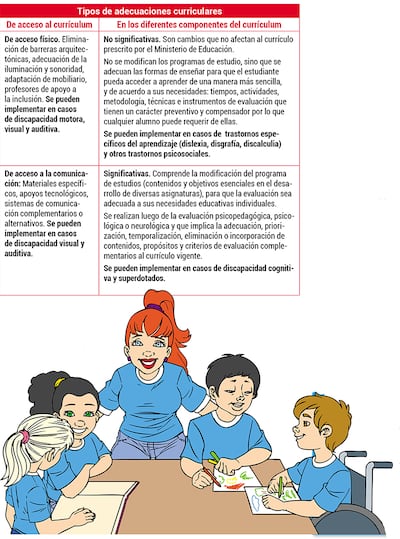 Tipos de adecuaciones curriculares

| De acceso al currículum | En los diferentes componentes del currículum |
|---|---|
| De acceso físico. Eliminación de barreras arquitectónicas, adecuación de la iluminación y sonoridad, adaptación de mobiliario, profesores de apoyo a la inclusión. Se pueden implementar en casos de discapacidad motora, visual y auditiva. | No significativas. Son cambios que no afectan al currículo prescrito por el Ministerio de Educación. No se modifican los programas de estudio, sino que se adecuan las formas de enseñar para que el estudiante pueda acceder a aprender de una manera más sencilla, y de acuerdo a sus necesidades: tiempos, actividades, metodología, técnicas e instrumentos de evaluación que tienen un carácter preventivo y compensador por lo que cualquier alumno puede requerir de ellas. Se pueden implementar en casos de trastornos específicos del aprendizaje (dislexia, disgrafía, discalculia) y otros trastornos psicosociales. |
| De acceso a la comunicación: Materiales específicos, apoyos tecnológicos, sistemas de comunicación complementarios o alternativos. Se pueden implementar en casos de discapacidad visual y auditiva. | Significativas. Comprende la modificación del programa de estudios (contenidos y objetivos esenciales en el desarrollo de diversas asignaturas), para que la evaluación sea adecuada a sus necesidades educativas individuales. Se realizan luego de la evaluación psicopedagógica, psicológica o neurológica y que implica la adecuación, priorización, temporalización, eliminación o incorporación de contenidos, propósitos y criterios de evaluación complementarios al currículo vigente. Se pueden implementar en casos de discapacidad cognitiva y superdotados. |